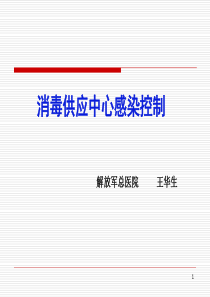 消毒供应中心感染控制

解放军总医院　　王华生

1